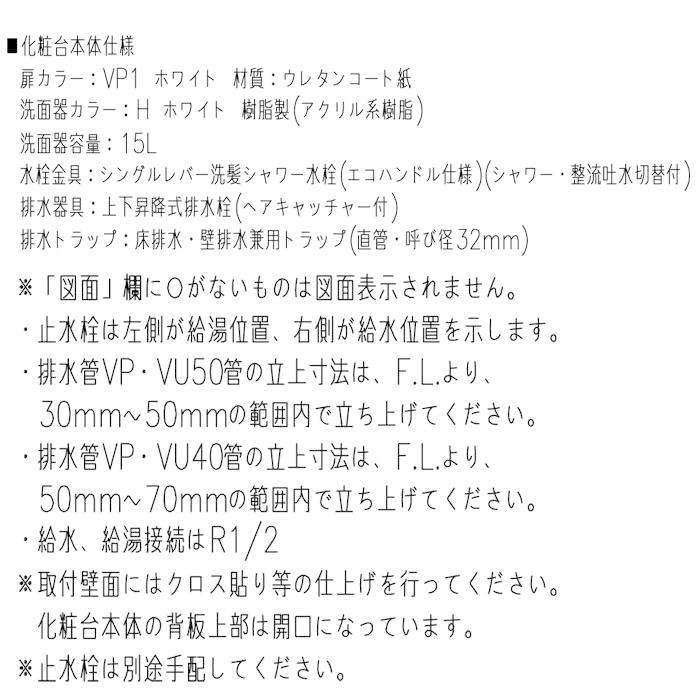 ■化粧台本体仕様
扉カラー：VP1　ホワイト　材質：ウレタンコート紙
洗面器カラー：H　ホワイト　樹脂製(アクリル系樹脂)
洗面器容量：15L
水栓金具：シングルレバー洗髪シャワー水栓(エコハンドル仕様)(シャワー・整流吐水切替付)
排水器具：上下昇降式排水栓(ヘアキャッチャー付)
排水トラップ：床排水・壁排水兼用トラップ(直管・呼び径32mm)

※「図面」欄に○がないものは図面表示されません。
・止水栓は左側が給湯位置、右側が給水位置を示します。
・排水管VP・VU50管の立上寸法は、F.L.より、30mm~50mmの範囲内で立ち上げてください。
・排水管VP・VU40管の立上寸法は、F.L.より、50mm~70mmの範囲内で立ち上げてください。
・給水、給湯接続はR1/2
※取付壁面にはクロス貼り等の仕上げを行ってください。
化粧台本体の背板上部は開口になっています。
※止水栓は別途手配してください。